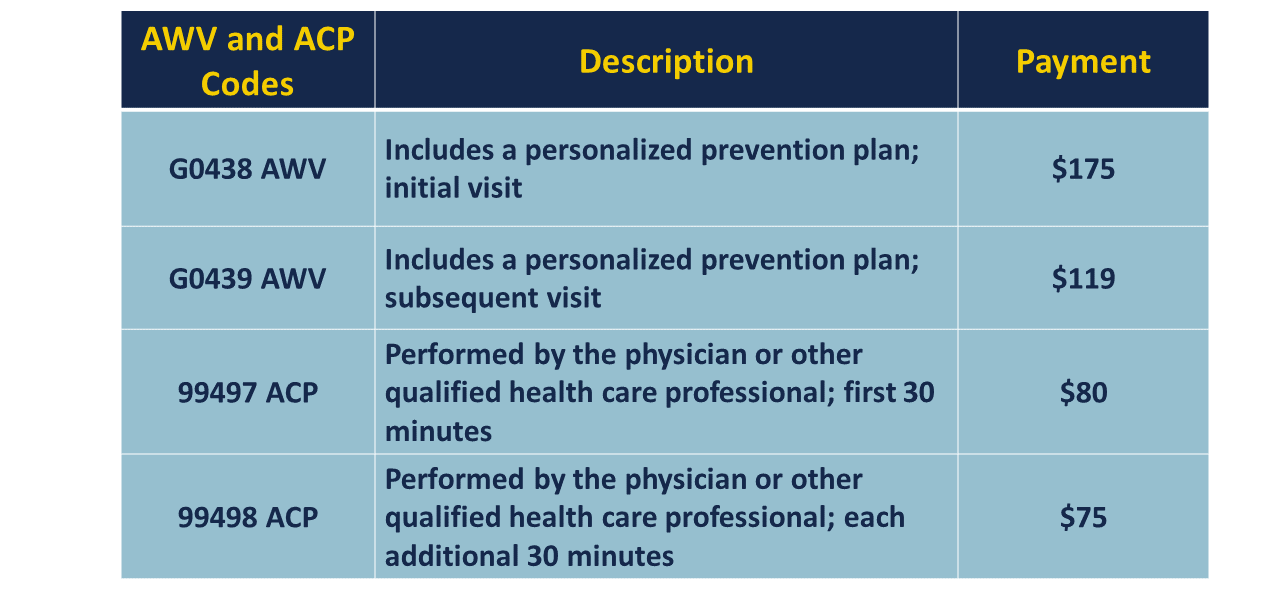 | AWV and ACP Codes | Description | Payment |
|---|---|---|
| G0438 AWV | Includes a personalized prevention plan; initial visit | \$175 |
| G0439 AWV | Includes a personalized prevention plan; subsequent visit | \$119 |
| 99497 ACP | Performed by the physician or other qualified health care professional; first 30 minutes | \$80 |
| 99498 ACP | Performed by the physician or other qualified health care professional; each additional 30 minutes | \$75 |